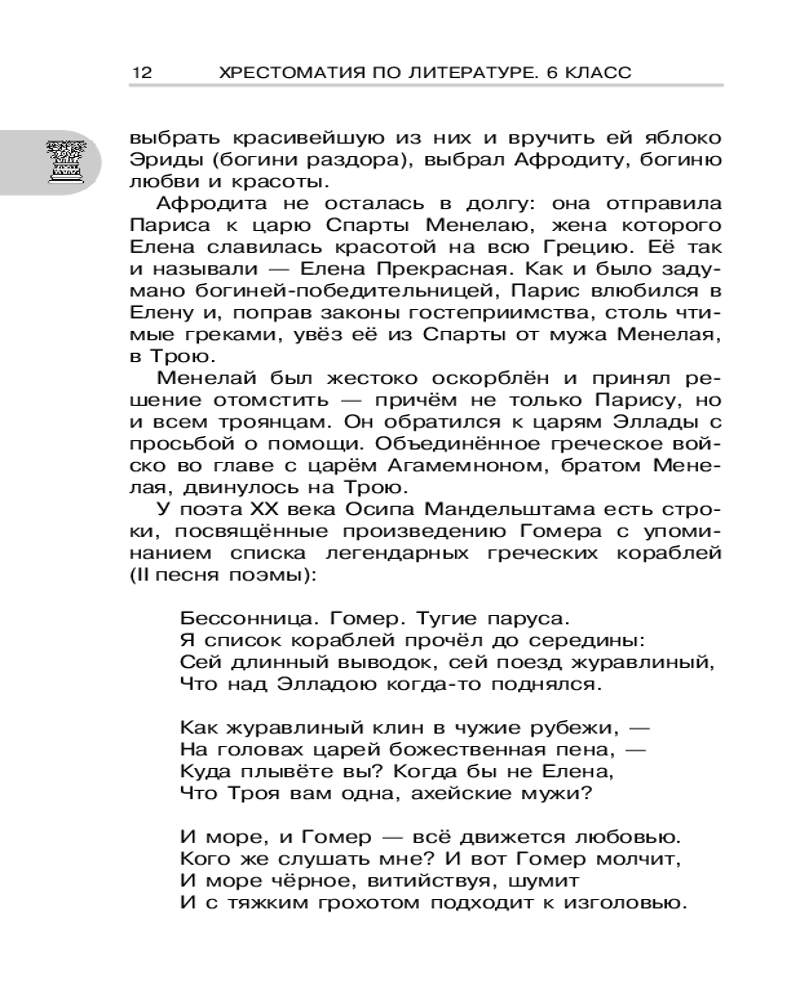 12 ХРЕСТОМАТИЯ ПО ЛИТЕРАТУРЕ. 6 КЛАСС

выбрать красивейшую из них и вручить ей яблоко Эриды (богини раздора), выбрал Афродиту, богиню любви и красоты.

Афродита не осталась в долгу: она отправила Париса к царю Спарты Менелаю, жена которого Елена славилась красотой на всю Грецию. Её так и называли — Елена Прекрасная. Как и было задумано богиней-победительницей, Парис влюбился в Елену и, поправ законы гостеприимства, столь чтимые греками, увёз её из Спарты от мужа Менелая, в Трою.

Менелай был жестоко оскорблён и принял решение отомстить — причём не только Парису, но и всем троянцам. Он обратился к царям Эллады с просьбой о помощи. Объединённое греческое войско во главе с царём Агамемноном, братом Менелая, двинулось на Трою.

У поэта XX века Осипа Мандельштама есть строки, посвящённые произведению Гомера с упоминанием списка легендарных греческих кораблей (II песня поэмы):

Бессонница. Гомер. Тугие паруса.
Я список кораблей прочёл до середины:
Сей длинный выводок, сей поезд журавлиный,
Что над Элладою когда-то поднялся.

Как журавлиный клин в чужие рубежи, —
На головах царей божественная пена, —
Куда плывёте вы? Когда бы не Елена,
Что Троя вам одна, ахейские мужи?

И море, и Гомер — всё движется любовью.
Кого же слушать мне? И вот Гомер молчит,
И море чёрное, витийствуя, шумит
И с тяжким грохотом подходит к изголовью.